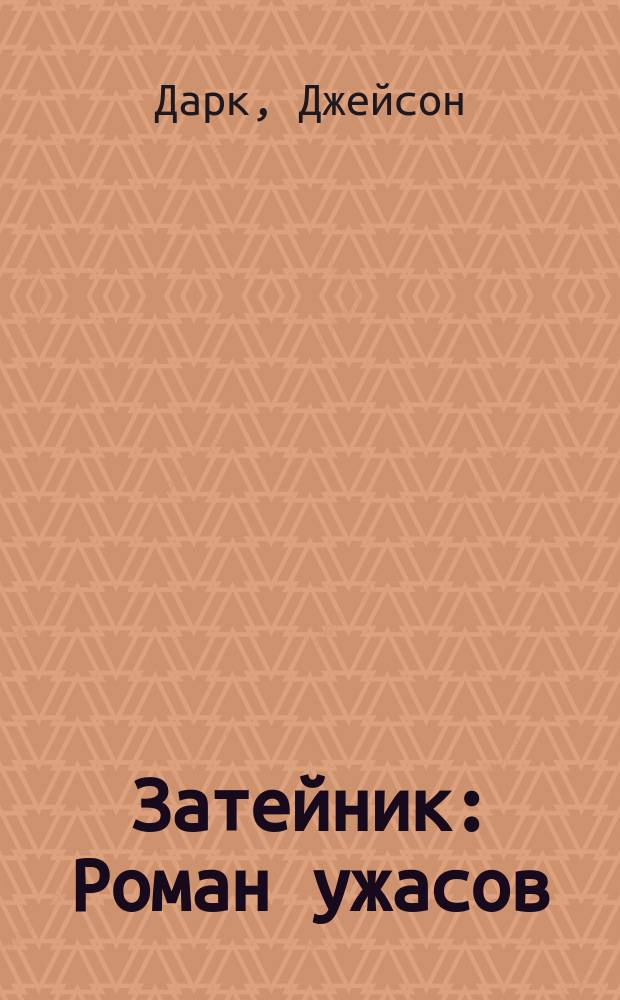 Дарк, Джейсон

Затейник: Роман ужасов